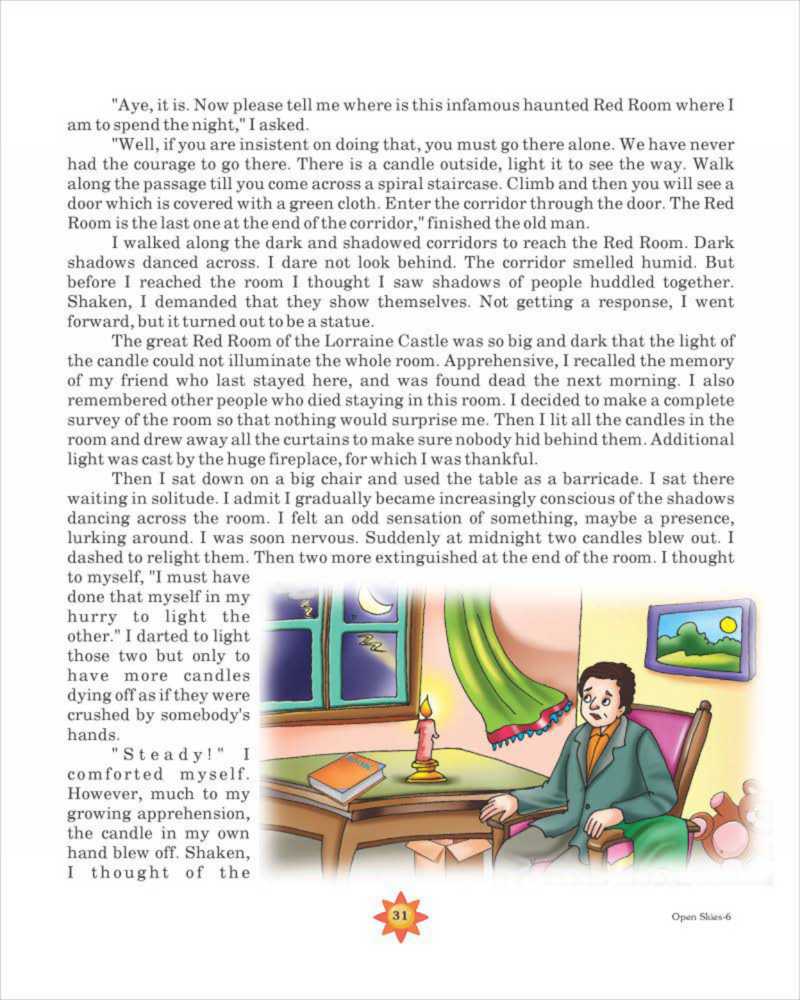 "Aye, it is. Now please tell me where is this infamous haunted Red Room where I am to spend the night," I asked.

"Well, if you are insistent on doing that, you must go there alone. We have never had the courage to go there. There is a candle outside, light it to see the way. Walk along the passage till you come across a spiral staircase. Climb and then you will see a door which is covered with a green cloth. Enter the corridor through the door. The Red Room is the last one at the end of the corridor," finished the old man.

I walked along the dark and shadowed corridors to reach the Red Room. Dark shadows danced across. I dare not look behind. The corridor smelled humid. But before I reached the room I thought I saw shadows of people huddled together. Shaken, I demanded that they show themselves. Not getting a response, I went forward, but it turned out to be a statue.

The great Red Room of the Lorraine Castle was so big and dark that the light of the candle could not illuminate the whole room. Apprehensive, I recalled the memory of my friend who last stayed here, and was found dead the next morning. I also remembered other people who died staying in this room. I decided to make a complete survey of the room so that nothing would surprise me. Then I lit all the candles in the room and drew away all the curtains to make sure nobody hid behind them. Additional light was cast by the huge fireplace, for which I was thankful.

Then I sat down on a big chair and used the table as a barricade. I sat there waiting in solitude. I admit I gradually became increasingly conscious of the shadows dancing across the room. I felt an odd sensation of something, maybe a presence, lurking around. I was soon nervous. Suddenly at midnight two candles blew out. I dashed to relight them. Then two more extinguished at the end of the room. I thought to myself, "I must have done that myself in my hurry to light the other." I darted to light those two but only to have more candles dying off as if they were crushed by somebody's hands.

"Steady!" I comforted myself. However, much to my growing apprehension, the candle in my own hand blew off. Shaken, I thought of the

31

Open Skies-6